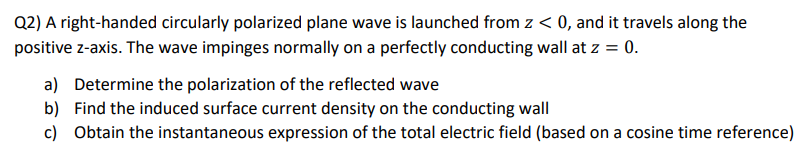 Q2) A right-handed circularly polarized plane wave is launched from $z < 0$, and it travels along the positive z-axis. The wave impinges normally on a perfectly conducting wall at $z = 0$.

a) Determine the polarization of the reflected wave
b) Find the induced surface current density on the conducting wall
c) Obtain the instantaneous expression of the total electric field (based on a cosine time reference)